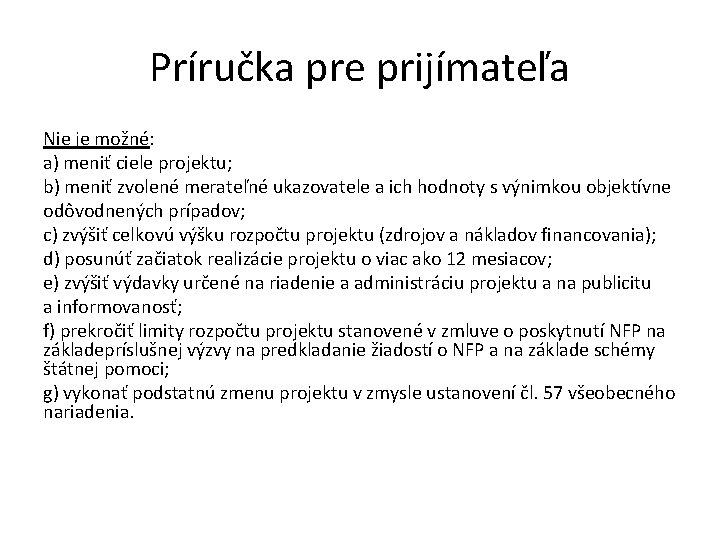 Príručka pre prijímateľa

Nie je možné:
a) meniť ciele projektu;
b) meniť zvolené merateľné ukazovatele a ich hodnoty s výnimkou objektívne odôvodnených prípadov;
c) zvýšiť celkovú výšku rozpočtu projektu (zdrojov a nákladov financovania);
d) posunúť začiatok realizácie projektu o viac ako 12 mesiacov;
e) zvýšiť výdavky určené na riadenie a administráciu projektu a na publicitu a informovanosť;
f) prekročiť limity rozpočtu projektu stanovené v zmluve o poskytnutí NFP na základepríslušnej výzvy na predkladanie žiadostí o NFP a na základe schémy štátnej pomoci;
g) vykonať podstatnú zmenu projektu v zmysle ustanovení čl. 57 všeobecného nariadenia.